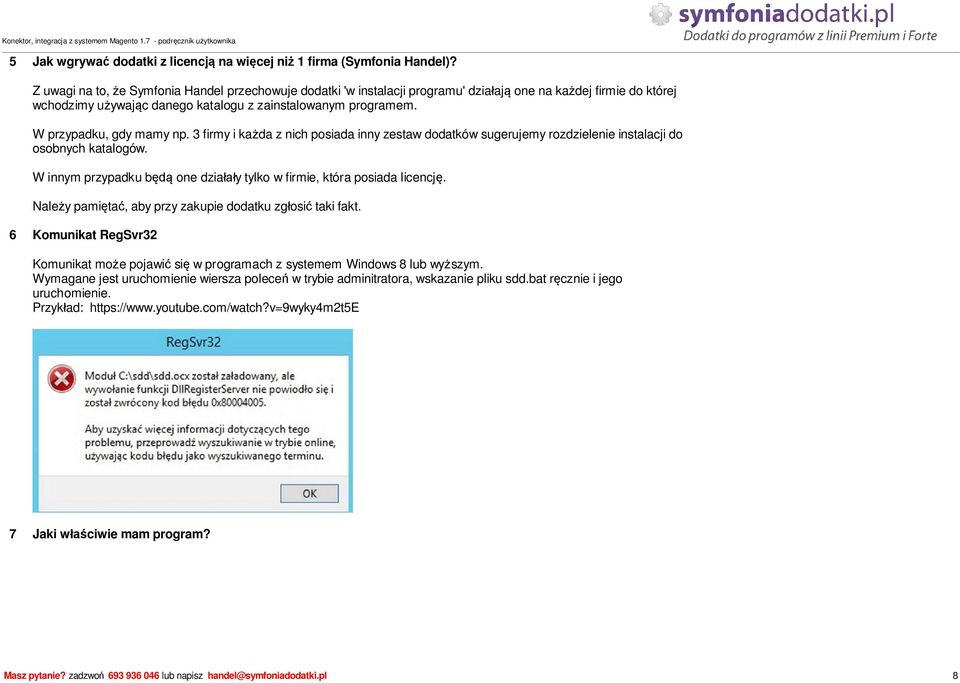 Konektor, integracja z systemem Magento 1.7 - podręcznik użytkownika

symfoniadodatki.pl
Dodatki do programów z linii Premium i Forte

5 Jak wgrywać dodatki z licencją na więcej niż 1 firma (Symfonia Handel)?

Z uwagi na to, że Symfonia Handel przechowuje dodatki 'w instalacji programu' działają one na każdej firmie do której wchodzimy używając danego katalogu z zainstalowanym programem.

W przypadku, gdy mamy np. 3 firmy i każda z nich posiada inny zestaw dodatków sugerujemy rozdzielenie instalacji do osobnych katalogów.

W innym przypadku będą one działały tylko w firmie, która posiada licencję.

Należy pamiętać, aby przy zakupie dodatku zgłosić taki fakt.

6 Komunikat RegSvr32

Komunikat może pojawić się w programach z systemem Windows 8 lub wyższym.
Wymagane jest uruchomienie wiersza poleceń w trybie adminitratora, wskazanie pliku sdd.bat ręcznie i jego uruchomienie.
Przykład: https://www.youtube.com/watch?v=9wyky4m2t5E

RegSvr32

Moduł C:\sdd\sdd.ocx został załadowany, ale wywołanie funkcji DllRegisterServer nie powiodło się i został zwrócony kod błędu 0x80004005.

Aby uzyskać więcej informacji dotyczących tego problemu, przeprowadź wyszukiwanie w trybie online, używając kodu błędu jako wyszukiwanego terminu.

OK

7 Jaki właściwie mam program?

Masz pytanie? zadzwoń 693 936 046 lub napisz handel@symfoniadodatki.pl

8